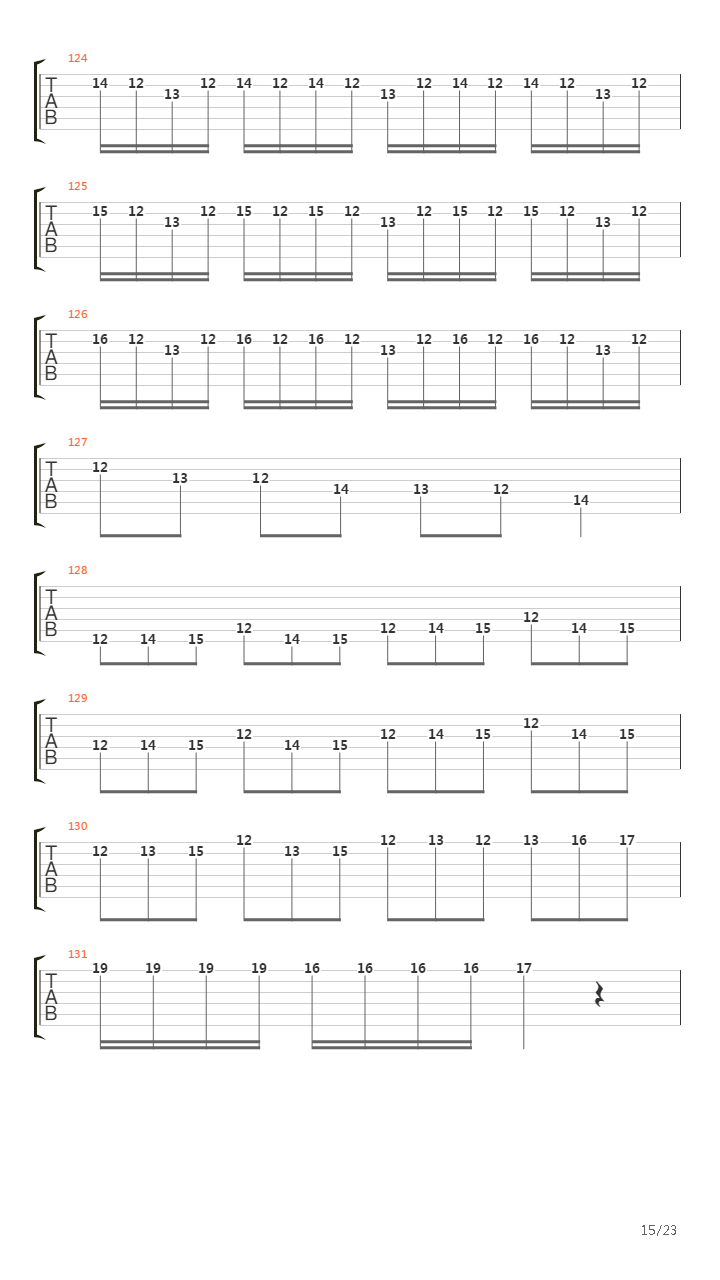 124
T
A
B
14 12 13 12 14 12 14 12 13 12 14 12 14 12 13 12

125
T
A
B
15 12 13 12 15 12 15 12 13 12 15 12 15 12 13 12

126
T
A
B
16 12 13 12 16 12 16 12 13 12 16 12 16 12 13 12

127
T
A
B
12 13 12 14 13 12 14

128
T
A
B
12 14 15 12 14 15 12 14 15 12 14 15

129
T
A
B
12 14 15 12 14 15 12 14 15 12 14 15

130
T
A
B
12 13 15 12 13 15 12 13 12 13 16 17

131
T
A
B
19 19 19 19 16 16 16 16 17

15/23